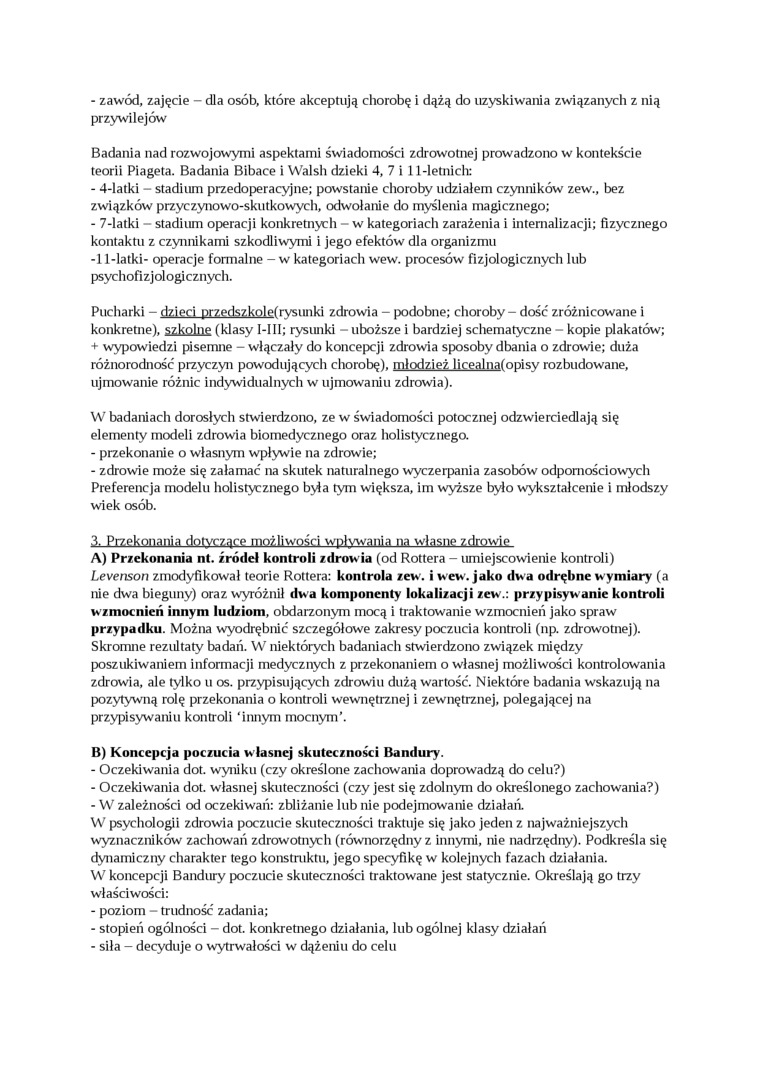 - zawód, zajęcie – dla osób, które akceptują chorobę i dążą do uzyskiwania związanych z nią przywilejów

Badania nad rozwojowymi aspektami świadomości zdrowotnej prowadzono w kontekście teorii Piageta. Badania Bibace i Walsh dzieki 4, 7 i 11-letnich:
- 4-latki – stadium przedoperacyjne; powstanie choroby udziałem czynników zew., bez związków przyczynowo-skutkowych, odwołanie do myślenia magicznego;
- 7-latki – stadium operacji konkretnych – w kategoriach zarażenia i internalizacji; fizycznego kontaktu z czynnikami szkodliwymi i jego efektów dla organizmu
-11-latki- operacje formalne – w kategoriach wew. procesów fizjologicznych lub psychofizjologicznych.

Pucharki – dzieci przedszkole(rysunki zdrowia – podobne; choroby – dość zróżnicowane i konkretne), szkolne (klasy I-III; rysunki – uboższe i bardziej schematyczne – kopie plakatów; + wypowiedzi pisemne – włączały do koncepcji zdrowia sposoby dbania o zdrowie; duża różnorodność przyczyn powodujących chorobę), młodzież licealna(opisy rozbudowane, ujmowanie różnic indywidualnych w ujmowaniu zdrowia).

W badaniach dorosłych stwierdzono, ze w świadomości potocznej odzwierciedlają się elementy modeli zdrowia biomedycznego oraz holistycznego.
- przekonanie o własnym wpływie na zdrowie;
- zdrowie może się załamać na skutek naturalnego wyczerpania zasobów odpornościowych
Preferencja modelu holistycznego była tym większa, im wyższe było wykształcenie i młodszy wiek osób.

3. Przekonania dotyczące możliwości wpływania na własne zdrowie
A) Przekonania nt. źródeł kontroli zdrowia (od Rottera – umiejscowienie kontroli)
Levenson zmodyfikował teorie Rottera: kontrola zew. i wew. jako dwa odrębne wymiary (a nie dwa bieguny) oraz wyróżnił dwa komponenty lokalizacji zew.: przypisywanie kontroli wzmocnień innym ludziom, obdarzonym mocą i traktowanie wzmocnień jako spraw przypadku. Można wyodrębnić szczegółowe zakresy poczucia kontroli (np. zdrowotnej). Skromne rezultaty badań. W niektórych badaniach stwierdzono związek między poszukiwaniem informacji medycznych z przekonaniem o własnej możliwości kontrolowania zdrowia, ale tylko u os. przypisujących zdrowiu dużą wartość. Niektóre badania wskazują na pozytywną rolę przekonania o kontroli wewnętrznej i zewnętrznej, polegającej na przypisywaniu kontroli ‘innym mocnym’.

B) Koncepcja poczucia własnej skuteczności Bandury.
- Oczekiwania dot. wyniku (czy określone zachowania doprowadzą do celu?)
- Oczekiwania dot. własnej skuteczności (czy jest się zdolnym do określonego zachowania?)
- W zależności od oczekiwań: zbliżanie lub nie podejmowanie działań.
W psychologii zdrowia poczucie skuteczności traktuje się jako jeden z najważniejszych wyznaczników zachowań zdrowotnych (równorzędny z innymi, nie nadrzędny). Podkreśla się dynamiczny charakter tego konstruktu, jego specyfikę w kolejnych fazach działania.
W koncepcji Bandury poczucie skuteczności traktowane jest statycznie. Określają go trzy właściwości:
- poziom – trudność zadania;
- stopień ogólności – dot. konkretnego działania, lub ogólnej klasy działań
- siła – decyduje o wytrwałości w dążeniu do celu